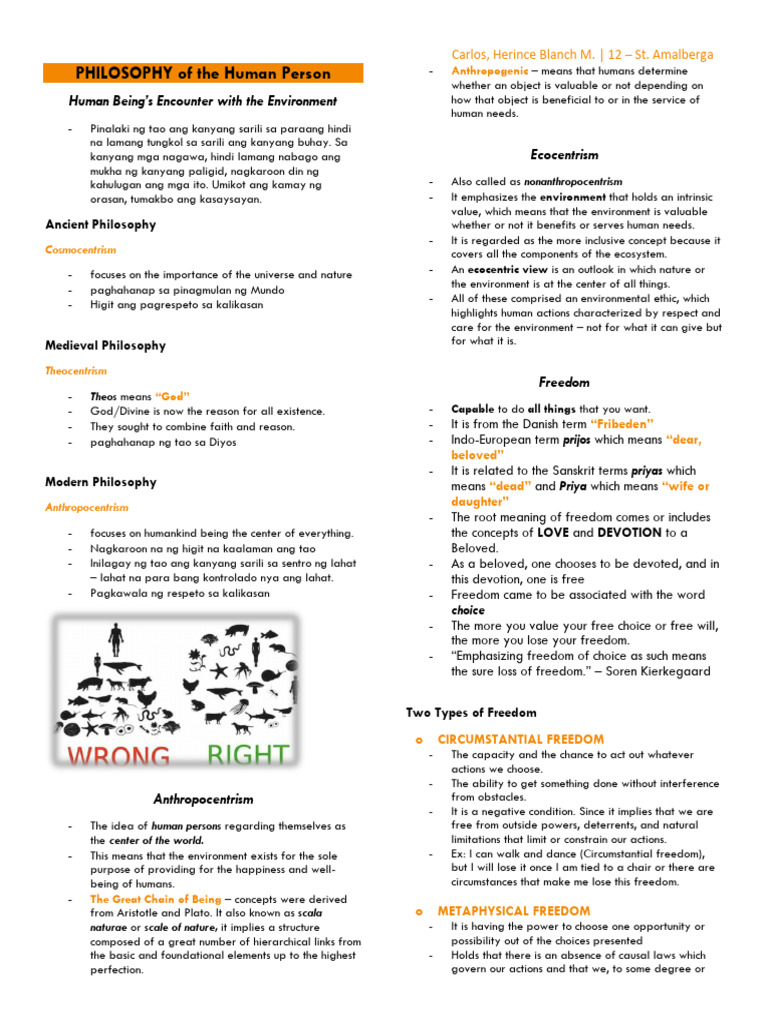 PHILOSOPHY of the Human Person

Human Being's Encounter with the Environment

- Pinalaki ng tao ang kanyang sarili sa paraang hindi na lamang tungkol sa sarili ang kanyang buhay. Sa kanyang mga nagawa, hindi lamang nabago ang mukha ng kanyang paligid, nagkaroon din ng kahulugan ang mga ito. Umikot ang kamay ng orasan, tumakbo ang kasaysayan.

Ancient Philosophy

Cosmocentrism

- focuses on the importance of the universe and nature
- paghahanap sa pinagmulan ng Mundo
- Higit ang pagrespeto sa kalikasan

Medieval Philosophy

Theocentrism

- Theos means "God"
- God/Divine is now the reason for all existence.
- They sought to combine faith and reason.
- paghahanap ng tao sa Diyos

Modern Philosophy

Anthropocentrism

- focuses on humankind being the center of everything.
- Nagkaroon na ng higit na kaalaman ang tao
- Inilagay ng tao ang kanyang sarili sa sentro ng lahat – lahat na para bang kontrolado nya ang lahat.
- Pagkawala ng respeto sa kalikasan

WRONG RIGHT

Anthropocentrism

- The idea of human persons regarding themselves as the center of the world.
- This means that the environment exists for the sole purpose of providing for the happiness and well-being of humans.
- The Great Chain of Being – concepts were derived from Aristotle and Plato. It also known as scala naturae or scale of nature, it implies a structure composed of a great number of hierarchical links from the basic and foundational elements up to the highest perfection.

Carlos, Herince Blanch M. | 12 – St. Amalberga

- Anthropogenic – means that humans determine whether an object is valuable or not depending on how that object is beneficial to or in the service of human needs.

Ecocentrism

- Also called as nonanthropocentrism
- It emphasizes the environment that holds an intrinsic value, which means that the environment is valuable whether or not it benefits or serves human needs.
- It is regarded as the more inclusive concept because it covers all the components of the ecosystem.
- An ecocentric view is an outlook in which nature or the environment is at the center of all things.
- All of these comprised an environmental ethic, which highlights human actions characterized by respect and care for the environment – not for what it can give but for what it is.

Freedom

- Capable to do all things that you want.
- It is from the Danish term "Fribeden"
- Indo-European term prijos which means "dear, beloved"
- It is related to the Sanskrit terms priyas which means "dead" and Priya which means "wife or daughter"
- The root meaning of freedom comes or includes the concepts of LOVE and DEVOTION to a Beloved.
- As a beloved, one chooses to be devoted, and in this devotion, one is free
- Freedom came to be associated with the word choice
- The more you value your free choice or free will, the more you lose your freedom.
- "Emphasizing freedom of choice as such means the sure loss of freedom." – Soren Kierkegaard

Two Types of Freedom

o CIRCUMSTANTIAL FREEDOM
- The capacity and the chance to act out whatever actions we choose.
- The ability to get something done without interference from obstacles.
- It is a negative condition. Since it implies that we are free from outside powers, deterrents, and natural limitations that limit or constrain our actions.
- Ex: I can walk and dance (Circumstantial freedom), but I will lose it once I am tied to a chair or there are circumstances that make me lose this freedom.

o METAPHYSICAL FREEDOM
- It is having the power to choose one opportunity or possibility out of the choices presented
- Holds that there is an absence of causal laws which govern our actions and that we, to some degree or